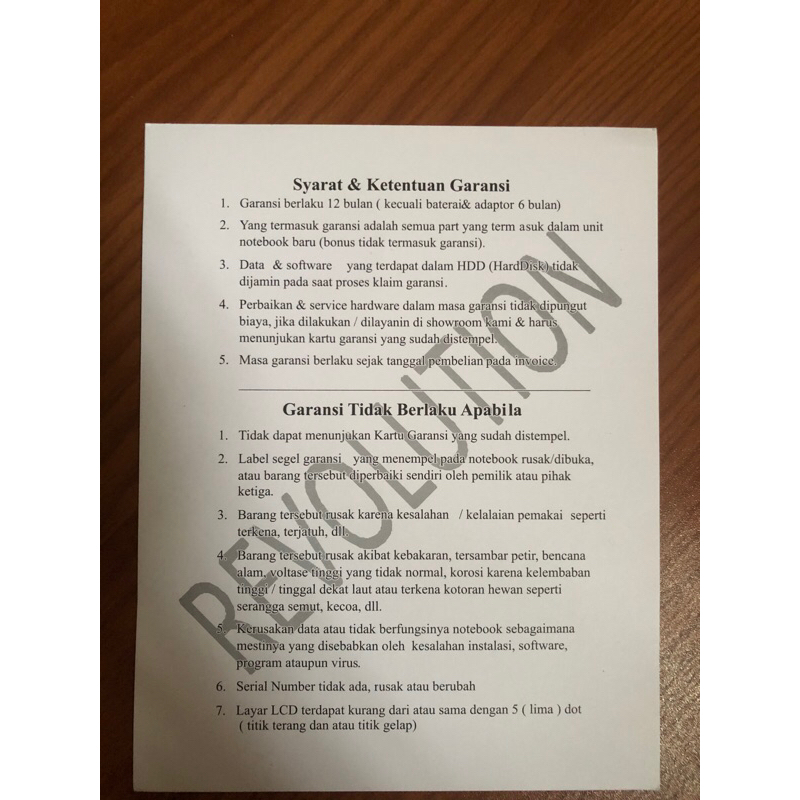 Syarat & Ketentuan Garansi

1. Garansi berlaku 12 bulan ( kecuali baterai& adaptor 6 bulan)

2. Yang termasuk garansi adalah semua part yang term asuk dalam unit notebook baru (bonus tidak termasuk garansi).

3. Data & software yang terdapat dalam HDD (HardDisk) tidak dijamin pada saat proses klaim garansi.

4. Perbaikan & service hardware dalam masa garansi tidak dipungut biaya, jika dilakukan / dilayanin di showroom kami & harus menunjukan kartu garansi yang sudah distempel.

5. Masa garansi berlaku sejak tanggal pembelian pada invoice.

Garansi Tidak Berlaku Apabila

1. Tidak dapat menunjukan Kartu Garansi yang sudah distempel.

2. Label segel garansi yang menempel pada notebook rusak/dibuka, atau barang tersebut diperbaiki sendiri oleh pemilik atau pihak ketiga.

3. Barang tersebut rusak karena kesalahan / kelalaian pemakai seperti terkena, terjatuh, dll.

4. Barang tersebut rusak akibat kebakaran, tersambar petir, bencana alam, voltase tinggi yang tidak normal, korosi karena kelembaban tinggi / tinggal dekat laut atau terkena kotoran hewan seperti serangga semut, kecoa, dll.

5. Kerusakan data atau tidak berfungsinya notebook sebagaimana mestinya yang disebabkan oleh kesalahan instalasi, software, program ataupun virus.

6. Serial Number tidak ada, rusak atau berubah

7. Layar LCD terdapat kurang dari atau sama dengan 5 ( lima ) dot ( titik terang dan atau titik gelap)

REVOLUTION